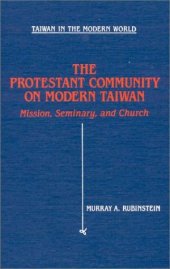 TAIWAN IN THE MODERN WORLD

THE PROTESTANT COMMUNITY ON MODERN TAIWAN

Mission, Seminary, and Church

MURRAY A. RUBINSTEIN